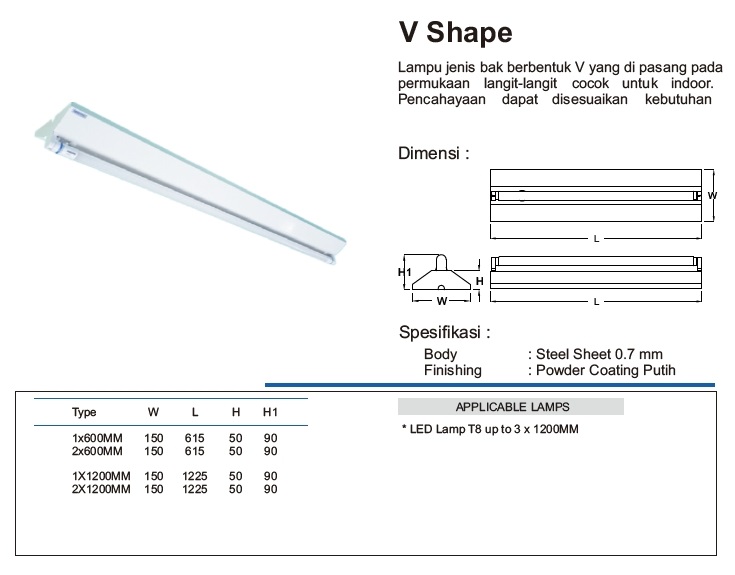 V Shape

Lampu jenis bak berbentuk V yang di pasang pada permukaan langit-langit cocok untuk indoor. Pencahayaan dapat disesuaikan kebutuhan

Dimensi :

W

L

H1

H

W

L

Spesifikasi :

Body : Steel Sheet 0.7 mm
Finishing : Powder Coating Putih

| Type | W | L | H | H1 |
|---|---|---|---|---|
| 1x600MM | 150 | 615 | 50 | 90 |
| 2x600MM | 150 | 615 | 50 | 90 |
| 1X1200MM | 150 | 1225 | 50 | 90 |
| 2X1200MM | 150 | 1225 | 50 | 90 |

APPLICABLE LAMPS

* LED Lamp T8 up to 3 x 1200MM